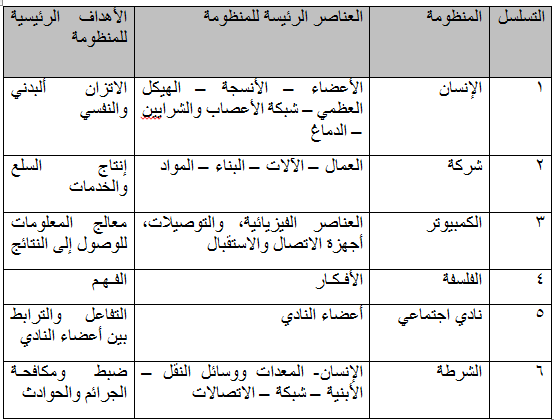 | التسلسل | المنظومة | العناصر الرئيسة للمنظومة | الأهداف الرئيسية للمنظومة |
|---|---|---|---|
| ١ | الإنسان | الأعضاء – الأنسجة – الهيكل العظمي – شبكة الأعصاب والشرايين – الدماغ | الاتزان ألبدني والنفسي |
| ٢ | شركة | العمال – الآلات – البناء – المواد | إنتاج السلع والخدمات |
| ٣ | الكمبيوتر | العناصر الفيزيائية، والتوصيلات، أجهزة الاتصال والاستقبال | معالج المعلومات للوصول إلى النتائج |
| ٤ | الفلسفة | الأفكار | الفهم |
| ٥ | نادي اجتماعي | أعضاء النادي | التفاعل والترابط بين أعضاء النادي |
| ٦ | الشرطة | الإنسان- المعدات ووسائل النقل – الأبنية – شبكة – الاتصالات | ضبط ومكافحة الجرائم والحوادث |